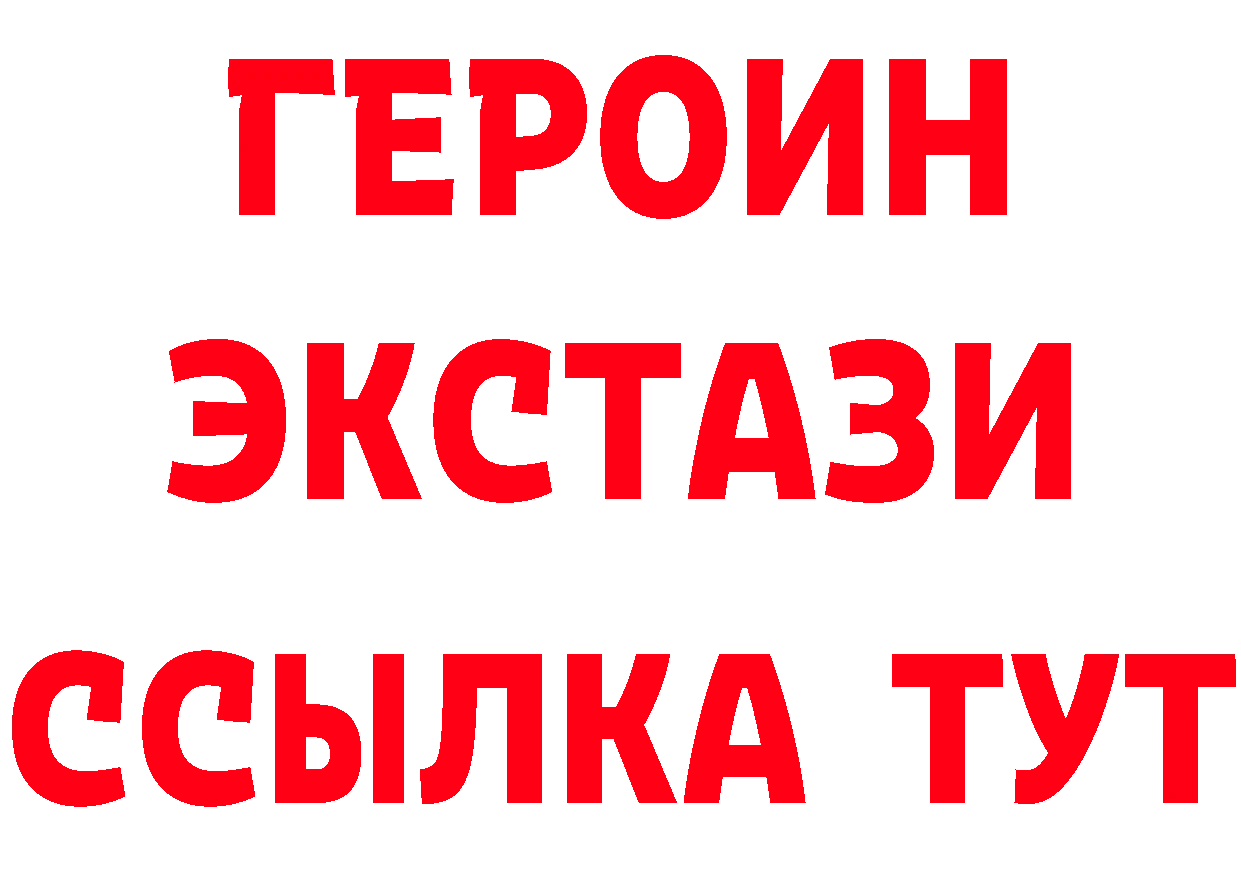 ГЕРОИН
ЭКСТАЗИ
ССЫЛКА ТУТ